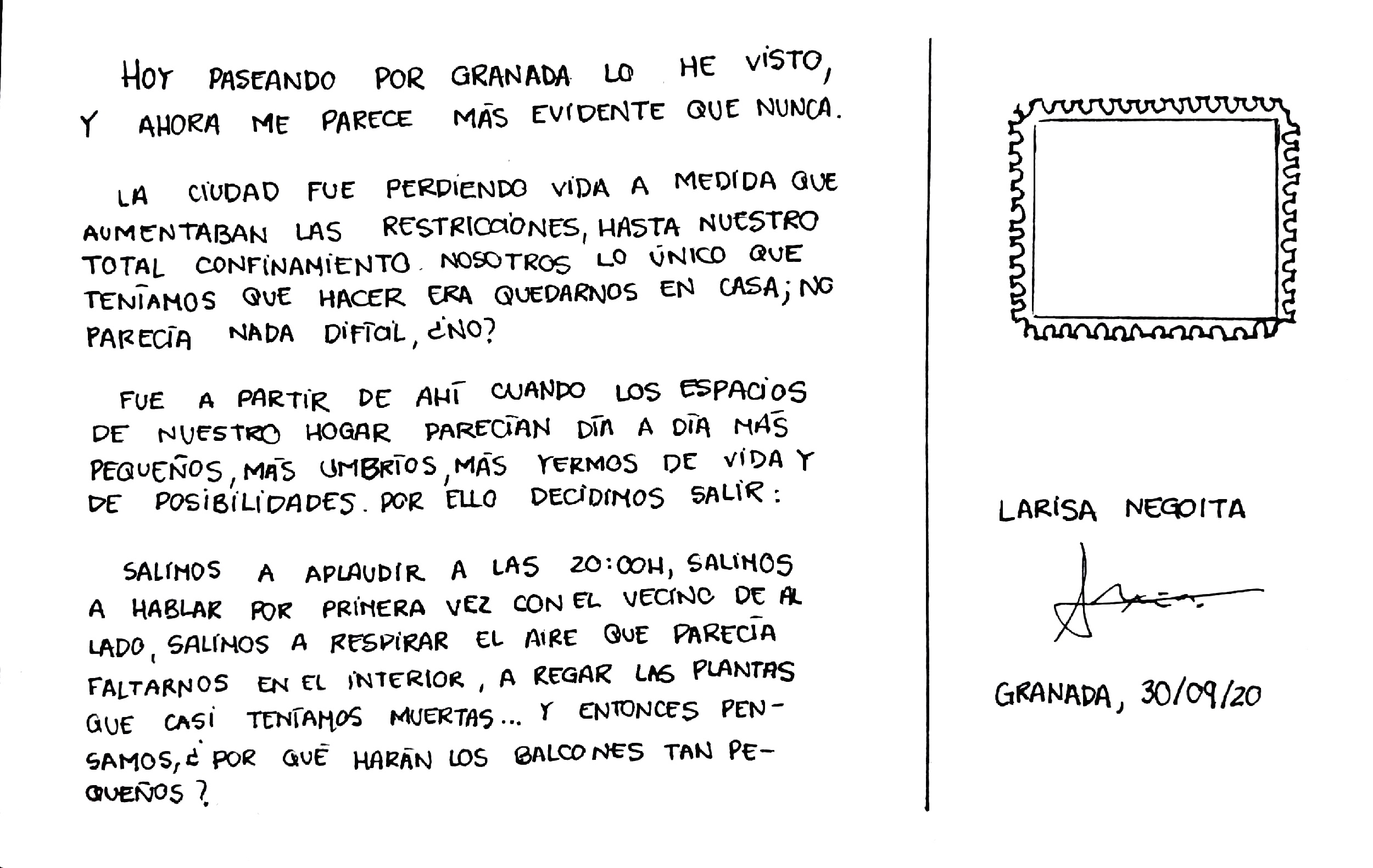 HOY PASEANDO POR GRANADA LO HE VISTO, Y AHORA ME PARECE MÁS EVIDENTE QUE NUNCA.

LA CIUDAD FUE PERDIENDO VIDA A MEDIDA QUE AUMENTABAN LAS RESTRICCIONES, HASTA NUESTRO TOTAL CONFINAMIENTO. NOSOTROS LO ÚNICO QUE TENÍAMOS QUE HACER ERA QUEDARNOS EN CASA; NO PARECÍA NADA DIFÍCIL, ¿NO?

FUE A PARTIR DE AHÍ CUANDO LOS ESPACIOS DE NUESTRO HOGAR PARECÍAN DÍA A DÍA MÁS PEQUEÑOS, MÁS UMBRÍOS, MÁS YERMOS DE VIDA Y DE POSIBILIDADES. POR ELLO DECIDIMOS SALIR:

SALIMOS A APLAUDIR A LAS 20:00H, SALIMOS A HABLAR POR PRIMERA VEZ CON EL VECINO DE AL LADO, SALIMOS A RESPIRAR EL AIRE QUE PARECÍA FALTARNOS EN EL INTERIOR, A REGAR LAS PLANTAS QUE CASI TENÍAMOS MUERTAS... Y ENTONCES PENSAMOS, ¿POR QUÉ HARÁN LOS BALCONES TAN PEQUEÑOS?

LARISA NEGOITA

GRANADA, 30/09/20